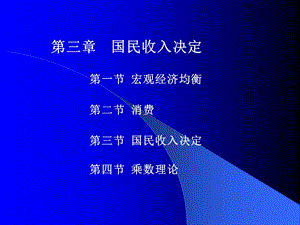 第三章　国民收入决定

第一节 宏观经济均衡

第二节 消费

第三节 国民收入决定

第四节 乘数理论